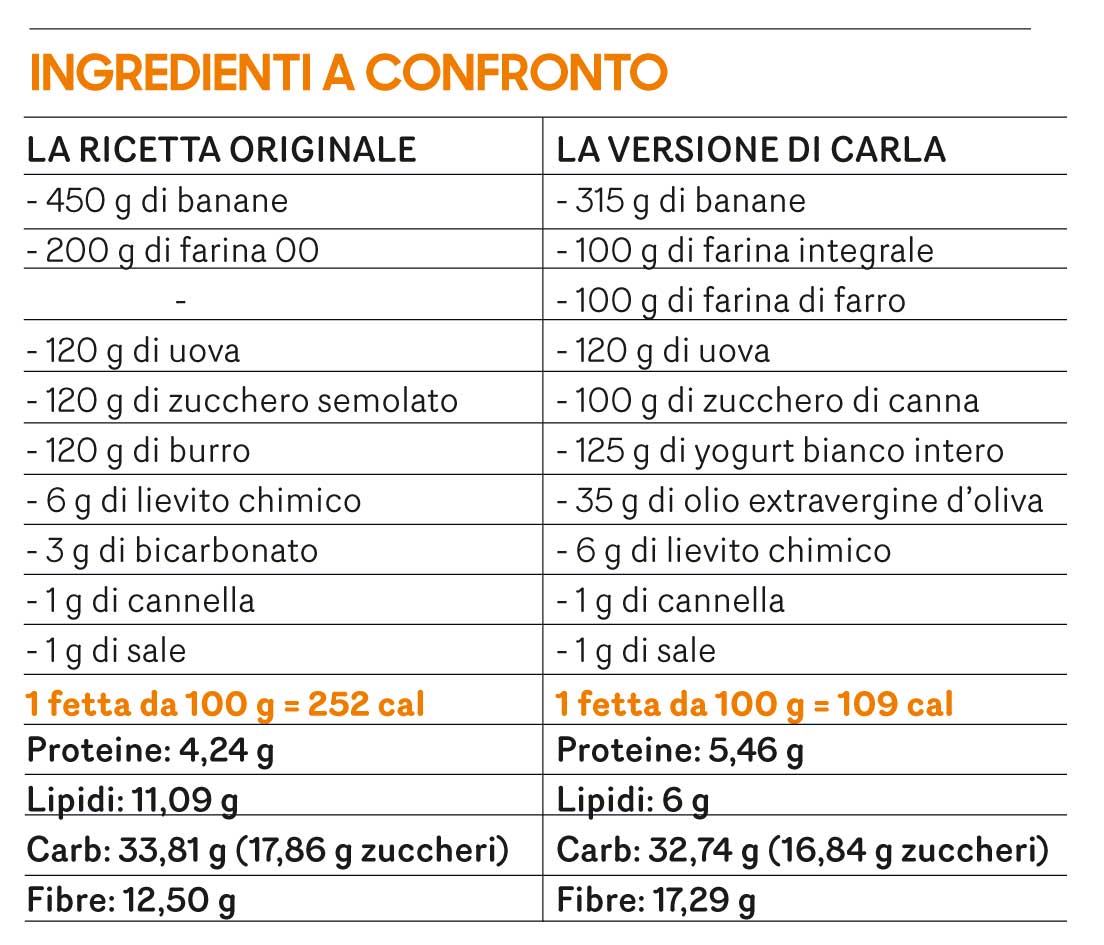 INGREDIENTI A CONFRONTO

| LA RICETTA ORIGINALE | LA VERSIONE DI CARLA |
|---|---|
| - 450 g di banane | - 315 g di banane |
| - 200 g di farina 00 | - 100 g di farina integrale |
| - | - 100 g di farina di farro |
| - 120 g di uova | - 120 g di uova |
| - 120 g di zucchero semolato | - 100 g di zucchero di canna |
| - 120 g di burro | - 125 g di yogurt bianco intero |
| - 6 g di lievito chimico | - 35 g di olio extravergine d'oliva |
| - 3 g di bicarbonato | - 6 g di lievito chimico |
| - 1 g di cannella | - 1 g di cannella |
| - 1 g di sale | - 1 g di sale |
| 1 fetta da 100 g = 252 cal | 1 fetta da 100 g = 109 cal |
| Proteine: 4,24 g | Proteine: 5,46 g |
| Lipidi: 11,09 g | Lipidi: 6 g |
| Carb: 33,81 g (17,86 g zuccheri) | Carb: 32,74 g (16,84 g zuccheri) |
| Fibre: 12,50 g | Fibre: 17,29 g |